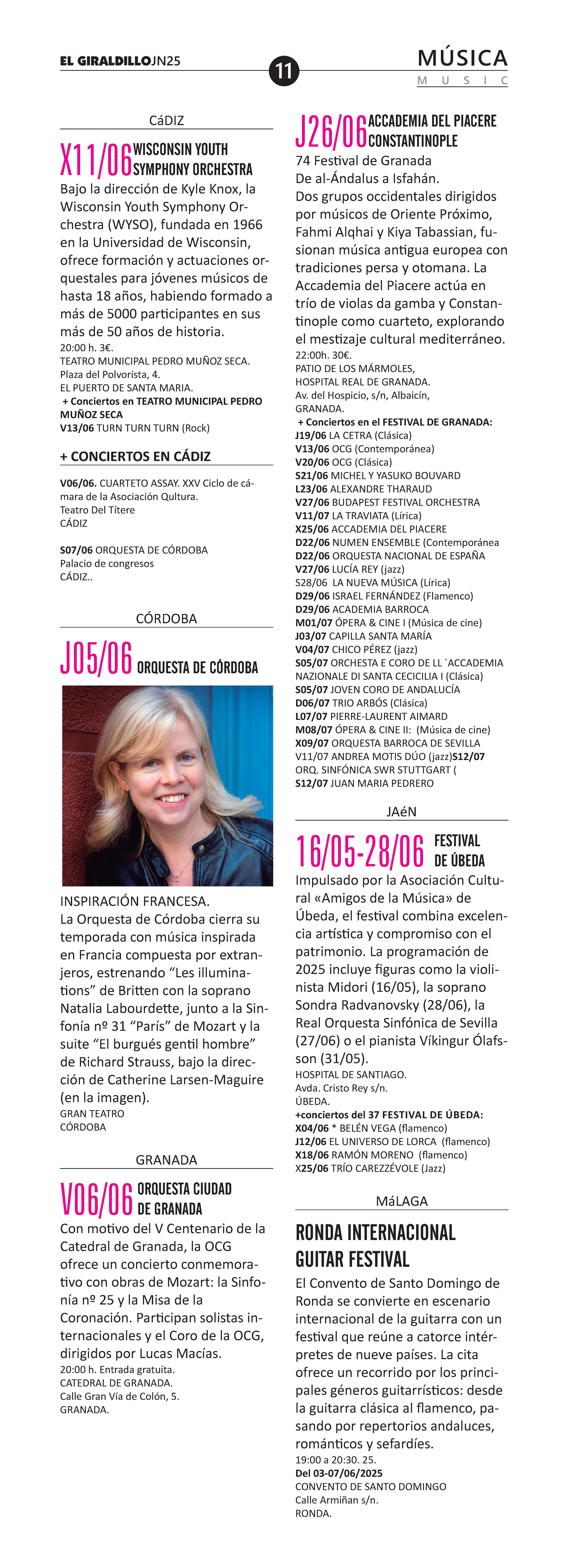 EL GIRALDILLOJN25

11

MÚSICA
MUSIC

CáDIZ

X11/06 WISCONSIN YOUTH SYMPHONY ORCHESTRA

Bajo la dirección de Kyle Knox, la Wisconsin Youth Symphony Orchestra (WYSO), fundada en 1966 en la Universidad de Wisconsin, ofrece formación y actuaciones orquestales para jóvenes músicos de hasta 18 años, habiendo formado a más de 5000 participantes en sus más de 50 años de historia.
20:00 h. 3€.
TEATRO MUNICIPAL PEDRO MUÑOZ SECA.
Plaza del Polvorista, 4.
EL PUERTO DE SANTA MARIA.
+ Conciertos en TEATRO MUNICIPAL PEDRO MUÑOZ SECA
V13/06 TURN TURN TURN (Rock)

+ CONCIERTOS EN CÁDIZ

V06/06. CUARTETO ASSAY. XXV Ciclo de cámara de la Asociación Qultura.
Teatro Del Títere
CÁDIZ

S07/06 ORQUESTA DE CÓRDOBA
Palacio de congresos
CÁDIZ..

CÓRDOBA

J05/06 ORQUESTA DE CÓRDOBA

INSPIRACIÓN FRANCESA.
La Orquesta de Córdoba cierra su temporada con música inspirada en Francia compuesta por extranjeros, estrenando “Les illuminations” de Britten con la soprano Natalia Labourdette, junto a la Sinfonía nº 31 “París” de Mozart y la suite “El burgués gentil hombre” de Richard Strauss, bajo la dirección de Catherine Larsen-Maguire (en la imagen).
GRAN TEATRO
CÓRDOBA

GRANADA

V06/06 ORQUESTA CIUDAD DE GRANADA

Con motivo del V Centenario de la Catedral de Granada, la OCG ofrece un concierto conmemorativo con obras de Mozart: la Sinfonía nº 25 y la Misa de la Coronación. Participan solistas internacionales y el Coro de la OCG, dirigidos por Lucas Macías.
20:00 h. Entrada gratuita.
CATEDRAL DE GRANADA.
Calle Gran Vía de Colón, 5.
GRANADA.

J26/06 ACCADEMIA DEL PIACERE CONSTANTINOPLE

74 Festival de Granada
De al-Ándalus a Isfahán.
Dos grupos occidentales dirigidos por músicos de Oriente Próximo, Fahmi Alqhai y Kiya Tabassian, fusionan música antigua europea con tradiciones persa y otomana. La Accademia del Piacere actúa en trío de violas da gamba y Constantinople como cuarteto, explorando el mestizaje cultural mediterráneo.
22:00h. 30€.
PATIO DE LOS MÁRMOLES,
HOSPITAL REAL DE GRANADA.
Av. del Hospicio, s/n, Albaicín,
GRANADA.
+ Conciertos en el FESTIVAL DE GRANADA:
J19/06 LA CETRA (Clásica)
V13/06 OCG (Contemporánea)
V20/06 OCG (Clásica)
S21/06 MICHEL Y YASUKO BOUVARD
L23/06 ALEXANDRE THARAUD
V27/06 BUDAPEST FESTIVAL ORCHESTRA
V11/07 LA TRAVIATA (Lírica)
X25/06 ACCADEMIA DEL PIACERE
D22/06 NUMEN ENSEMBLE (Contemporánea
D22/06 ORQUESTA NACIONAL DE ESPAÑA
V27/06 LUCÍA REY (jazz)
S28/06 LA NUEVA MÚSICA (Lírica)
D29/06 ISRAEL FERNÁNDEZ (Flamenco)
D29/06 ACADEMIA BARROCA
M01/07 ÓPERA & CINE I (Música de cine)
J03/07 CAPILLA SANTA MARÍA
V04/07 CHICO PÉREZ (jazz)
S05/07 ORCHESTA E CORO DE LL´ACCADEMIA NAZIONALE DI SANTA CECICILIA I (Clásica)
S05/07 JOVEN CORO DE ANDALUCÍA
D06/07 TRIO ARBÓS (Clásica)
L07/07 PIERRE-LAURENT AIMARD
M08/07 ÓPERA & CINE II: (Música de cine)
X09/07 ORQUESTA BARROCA DE SEVILLA
V11/07 ANDREA MOTIS DÚO (jazz)S12/07 ORQ. SINFÓNICA SWR STUTTGART (
S12/07 JUAN MARIA PEDRERO

JAéN

16/05-28/06 FESTIVAL DE ÚBEDA

Impulsado por la Asociación Cultural «Amigos de la Música» de Úbeda, el festival combina excelencia artística y compromiso con el patrimonio. La programación de 2025 incluye figuras como la violinista Midori (16/05), la soprano Sondra Radvanovsky (28/06), la Real Orquesta Sinfónica de Sevilla (27/06) o el pianista Víkingur Ólafsson (31/05).
HOSPITAL DE SANTIAGO.
Avda. Cristo Rey s/n.
ÚBEDA.
+conciertos del 37 FESTIVAL DE ÚBEDA:
X04/06 * BELÉN VEGA (flamenco)
J12/06 EL UNIVERSO DE LORCA (flamenco)
X18/06 RAMÓN MORENO (flamenco)
X25/06 TRÍO CAREZZÉVOLE (Jazz)

MáLAGA

RONDA INTERNACIONAL GUITAR FESTIVAL

El Convento de Santo Domingo de Ronda se convierte en escenario internacional de la guitarra con un festival que reúne a catorce intérpretes de nueve países. La cita ofrece un recorrido por los principales géneros guitarrísticos: desde la guitarra clásica al flamenco, pasando por repertorios andaluces, románticos y sefardíes.
19:00 a 20:30. 25.
Del 03-07/06/2025
CONVENTO DE SANTO DOMINGO
Calle Armiñan s/n.
RONDA.